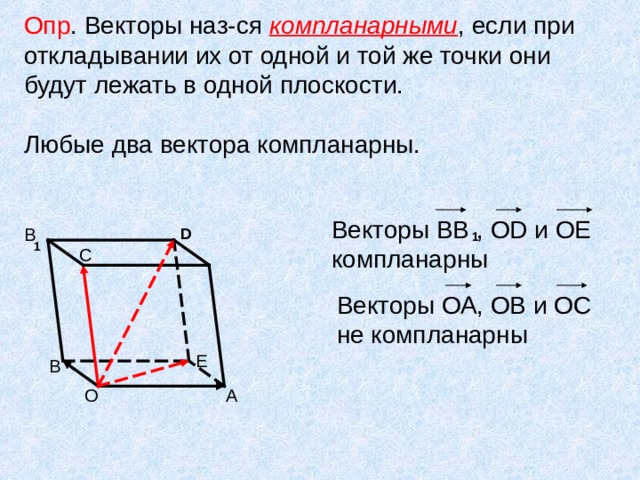 Опр. Векторы наз-ся компланарными, если при откладывании их от одной и той же точки они будут лежать в одной плоскости.

Любые два вектора компланарны.

$B_1$ D C B E O A

Векторы $\overrightarrow{BB_1}$, $\overrightarrow{OD}$ и $\overrightarrow{OE}$ компланарны

Векторы $\overrightarrow{OA}$, $\overrightarrow{OB}$ и $\overrightarrow{OC}$ не компланарны